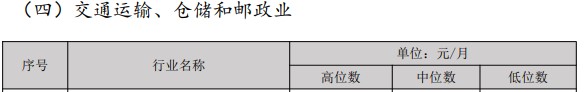 （四）交通运输、仓储和邮政业

| 序号 | 行业名称 | 单位：元/月 | | |
|---|---|---|---|---|
| | | 高位数 | 中位数 | 低位数 |